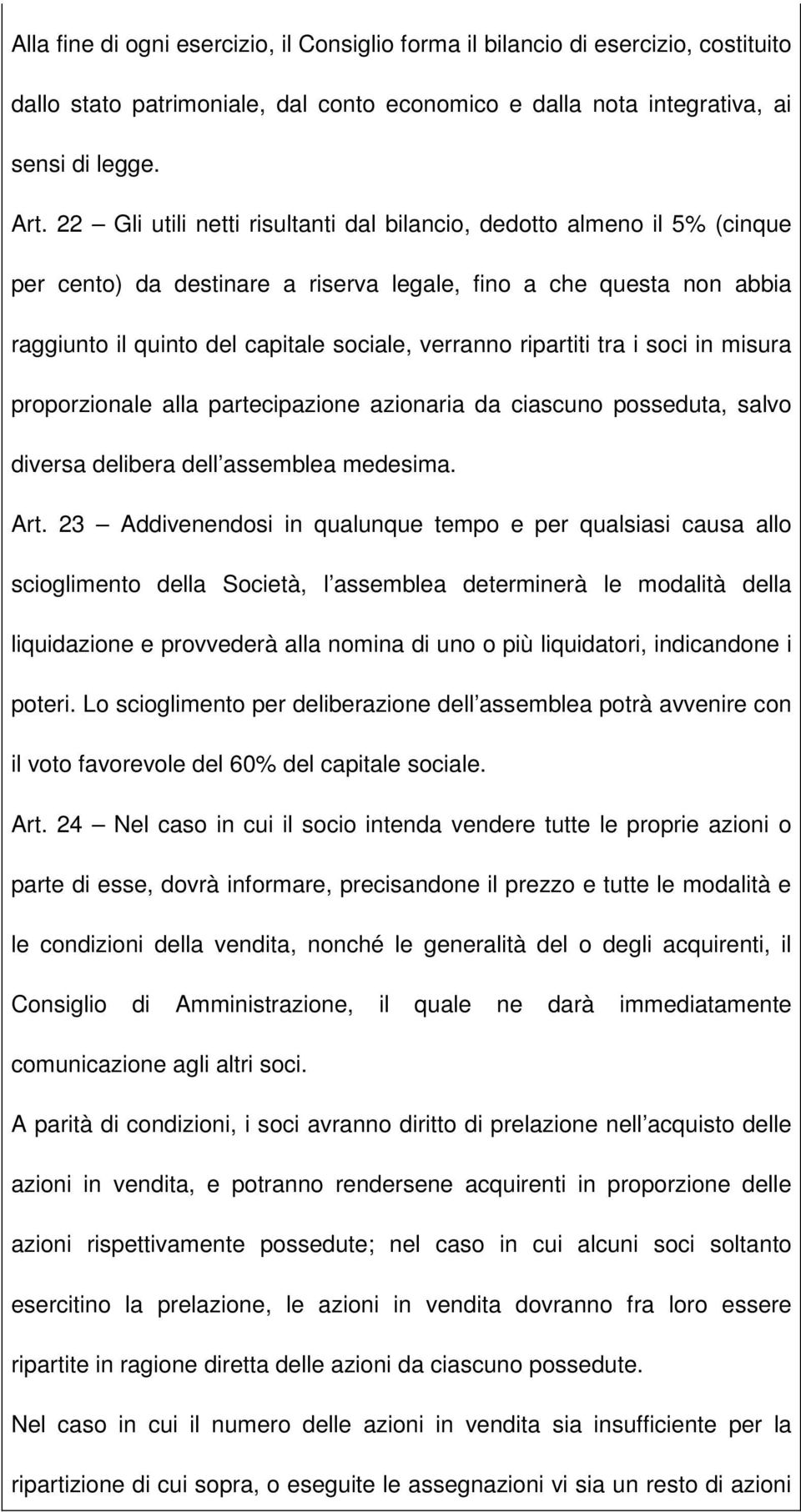 Alla fine di ogni esercizio, il Consiglio forma il bilancio di esercizio, costituito dallo stato patrimoniale, dal conto economico e dalla nota integrativa, ai sensi di legge.

Art. 22 — Gli utili netti risultanti dal bilancio, dedotto almeno il 5% (cinque per cento) da destinare a riserva legale, fino a che questa non abbia raggiunto il quinto del capitale sociale, verranno ripartiti tra i soci in misura proporzionale alla partecipazione azionaria da ciascuno posseduta, salvo diversa delibera dell assemblea medesima.

Art. 23 — Addivenendosi in qualunque tempo e per qualsiasi causa allo scioglimento della Società, l assemblea determinerà le modalità della liquidazione e provvederà alla nomina di uno o più liquidatori, indicandone i poteri. Lo scioglimento per deliberazione dell assemblea potrà avvenire con il voto favorevole del 60% del capitale sociale.

Art. 24 — Nel caso in cui il socio intenda vendere tutte le proprie azioni o parte di esse, dovrà informare, precisandone il prezzo e tutte le modalità e le condizioni della vendita, nonché le generalità del o degli acquirenti, il Consiglio di Amministrazione, il quale ne darà immediatamente comunicazione agli altri soci.

A parità di condizioni, i soci avranno diritto di prelazione nell acquisto delle azioni in vendita, e potranno rendersene acquirenti in proporzione delle azioni rispettivamente possedute; nel caso in cui alcuni soci soltanto esercitino la prelazione, le azioni in vendita dovranno fra loro essere ripartite in ragione diretta delle azioni da ciascuno possedute.

Nel caso in cui il numero delle azioni in vendita sia insufficiente per la ripartizione di cui sopra, o eseguite le assegnazioni vi sia un resto di azioni